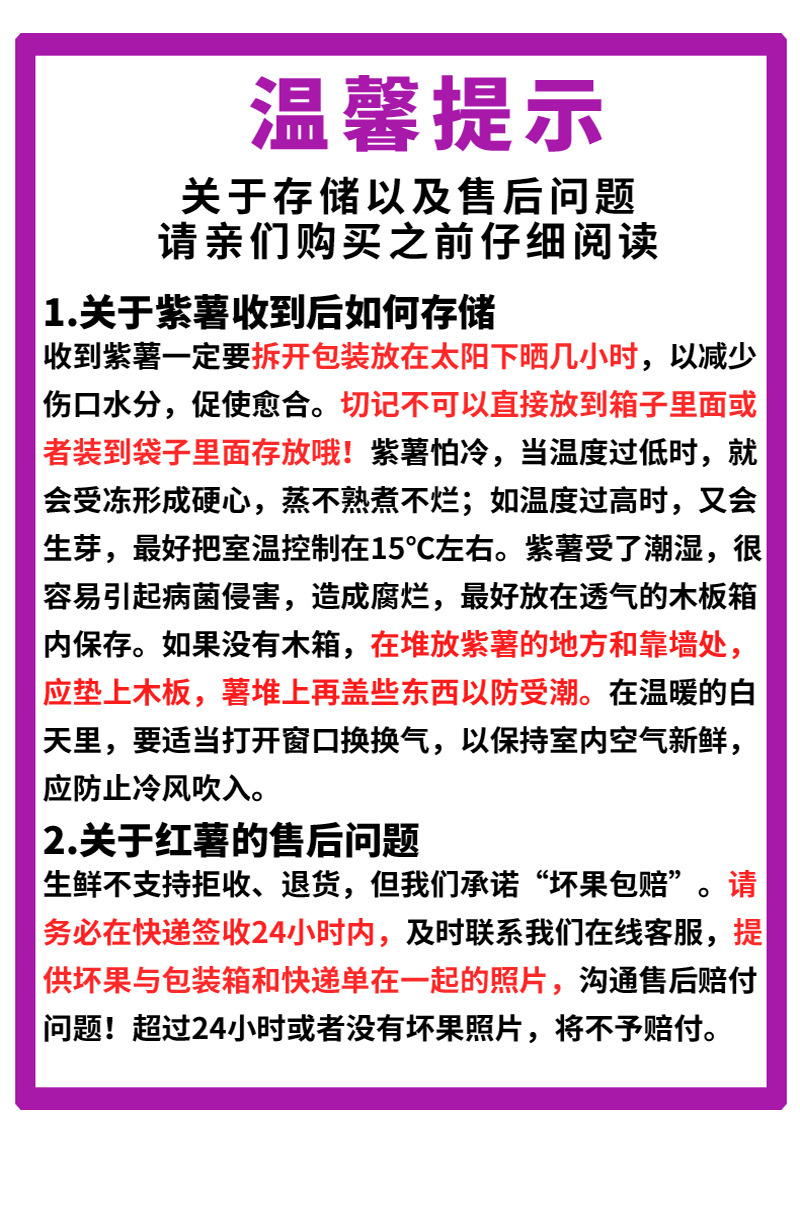 温馨提示

关于存储以及售后问题
请亲们购买之前仔细阅读

1.关于紫薯收到后如何存储
收到紫薯一定要拆开包装放在太阳下晒几小时，以减少伤口水分，促使愈合。切记不可以直接放到箱子里面或者装到袋子里面存放哦！紫薯怕冷，当温度过低时，就会受冻形成硬心，蒸不熟煮不烂；如温度过高时，又会生芽，最好把室温控制在15°C左右。紫薯受了潮湿，很容易引起病菌侵害，造成腐烂，最好放在透气的木板箱内保存。如果没有木箱，在堆放紫薯的地方和靠墙处，应垫上木板，薯堆上再盖些东西以防受潮。在温暖的白天里，要适当打开窗口换换气，以保持室内空气新鲜，应防止冷风吹入。

2.关于红薯的售后问题
生鲜不支持拒收、退货，但我们承诺“坏果包赔”。请务必在快递签收24小时内，及时联系我们在线客服，提供坏果与包装箱和快递单在一起的照片，沟通售后赔付问题！超过24小时或者没有坏果照片，将不予赔付。